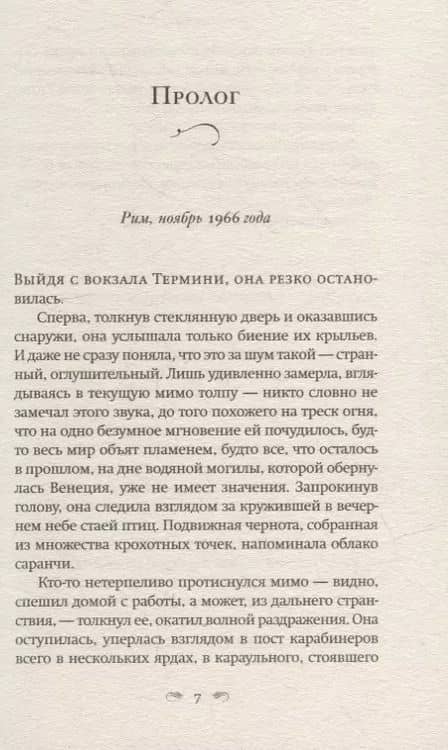 Пролог

Рим, ноябрь 1966 года

Выйдя с вокзала Термини, она резко остановилась.

Сперва, толкнув стеклянную дверь и оказавшись снаружи, она услышала только биение их крыльев. И даже не сразу поняла, что это за шум такой — странный, оглушительный. Лишь удивленно замерла, вглядываясь в текущую мимо толпу — никто словно не замечал этого звука, до того похожего на треск огня, что на одно безумное мгновение ей почудилось, будто весь мир объят пламенем, будто все, что осталось в прошлом, на дне водяной могилы, которой обернулась Венеция, уже не имеет значения. Запрокинув голову, она следила взглядом за кружившей в вечернем небе стаей птиц. Подвижная чернота, собранная из множества крохотных точек, напоминала облако саранчи.

Кто-то нетерпеливо протиснулся мимо — видно, спешил домой с работы, а может, из дальнего странствия, — толкнул ее, окатил волной раздражения. Она оступилась, уперлась взглядом в пост карабинеров всего в нескольких ярдах, в караульного, стоявшего

7